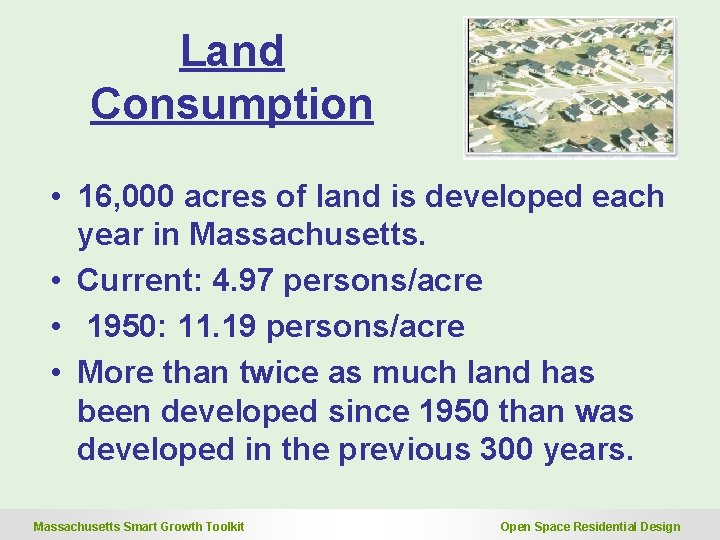 Land Consumption

• 16,000 acres of land is developed each year in Massachusetts.
• Current: 4.97 persons/acre
• 1950: 11.19 persons/acre
• More than twice as much land has been developed since 1950 than was developed in the previous 300 years.

Massachusetts Smart Growth Toolkit

Open Space Residential Design